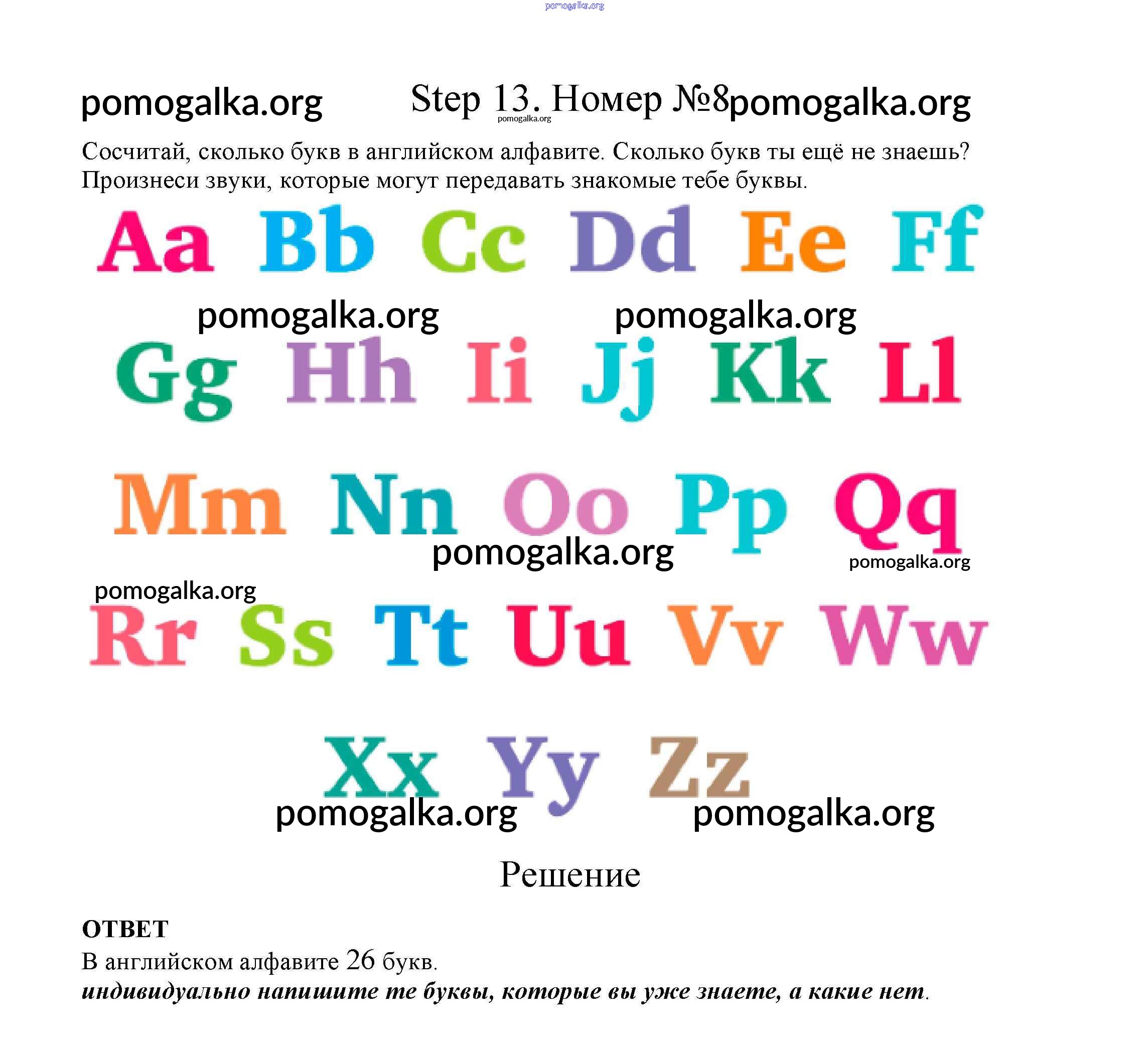 Step 13. Номер №8

Сосчитай, сколько букв в английском алфавите. Сколько букв ты ещё не знаешь? Произнеси звуки, которые могут передавать знакомые тебе буквы.

Aa Bb Cc Dd Ee Ff

Gg Hh Ii Jj Kk Ll

Mm Nn Oo Pp Qq

Rr Ss Tt Uu Vv Ww

Xx Yy Zz

Решение

ОТВЕТ

В английском алфавите 26 букв.

индивидуально напишите те буквы, которые вы уже знаете, а какие нет.

pomogalka.org